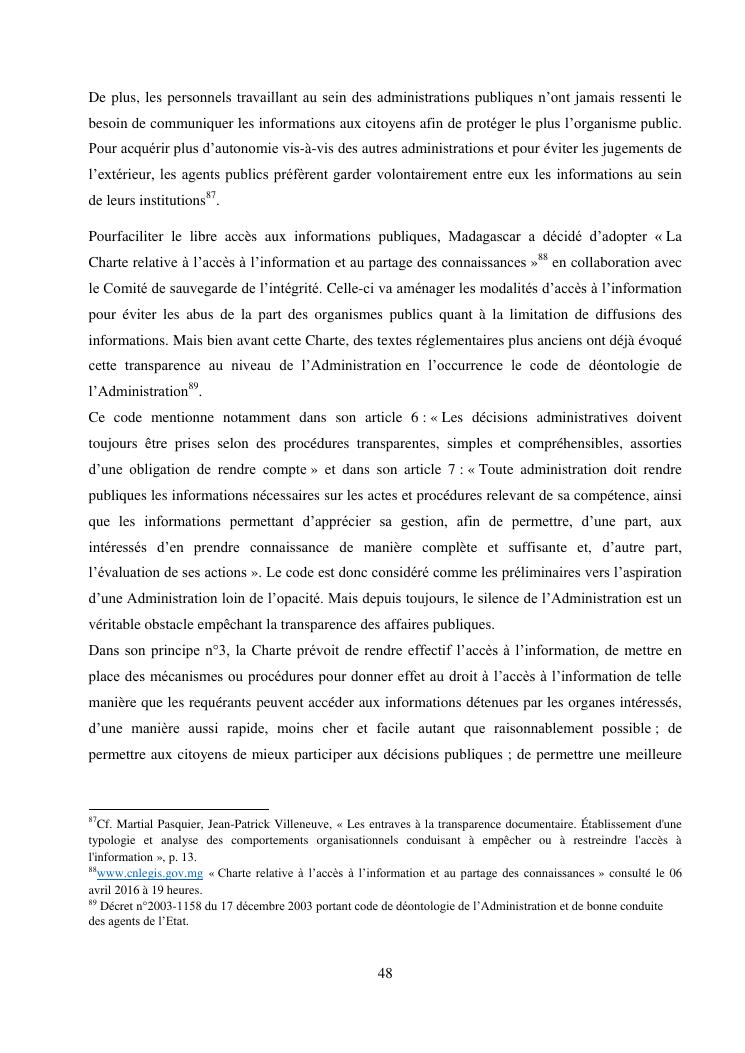 De plus, les personnels travaillant au sein des administrations publiques n'ont jamais ressenti le besoin de communiquer les informations aux citoyens afin de protéger le plus l'organisme public. Pour acquérir plus d'autonomie vis-à-vis des autres administrations et pour éviter les jugements de l'extérieur, les agents publics préfèrent garder volontairement entre eux les informations au sein de leurs institutions$^{87}$.

Pourfaciliter le libre accès aux informations publiques, Madagascar a décidé d'adopter « La Charte relative à l'accès à l'information et au partage des connaissances »$^{88}$ en collaboration avec le Comité de sauvegarde de l'intégrité. Celle-ci va aménager les modalités d'accès à l'information pour éviter les abus de la part des organismes publics quant à la limitation de diffusions des informations. Mais bien avant cette Charte, des textes réglementaires plus anciens ont déjà évoqué cette transparence au niveau de l'Administration en l'occurrence le code de déontologie de l'Administration$^{89}$.
Ce code mentionne notamment dans son article 6 : « Les décisions administratives doivent toujours être prises selon des procédures transparentes, simples et compréhensibles, assorties d'une obligation de rendre compte » et dans son article 7 : « Toute administration doit rendre publiques les informations nécessaires sur les actes et procédures relevant de sa compétence, ainsi que les informations permettant d'apprécier sa gestion, afin de permettre, d'une part, aux intéressés d'en prendre connaissance de manière complète et suffisante et, d'autre part, l'évaluation de ses actions ». Le code est donc considéré comme les préliminaires vers l'aspiration d'une Administration loin de l'opacité. Mais depuis toujours, le silence de l'Administration est un véritable obstacle empêchant la transparence des affaires publiques.
Dans son principe n°3, la Charte prévoit de rendre effectif l'accès à l'information, de mettre en place des mécanismes ou procédures pour donner effet au droit à l'accès à l'information de telle manière que les requérants peuvent accéder aux informations détenues par les organes intéressés, d'une manière aussi rapide, moins cher et facile autant que raisonnablement possible ; de permettre aux citoyens de mieux participer aux décisions publiques ; de permettre une meilleure

$^{87}$Cf. Martial Pasquier, Jean-Patrick Villeneuve, « Les entraves à la transparence documentaire. Établissement d'une typologie et analyse des comportements organisationnels conduisant à empêcher ou à restreindre l'accès à l'information », p. 13.
$^{88}$www.cnlegis.gov.mg « Charte relative à l'accès à l'information et au partage des connaissances » consulté le 06 avril 2016 à 19 heures.
$^{89}$ Décret n°2003-1158 du 17 décembre 2003 portant code de déontologie de l'Administration et de bonne conduite des agents de l'Etat.

48